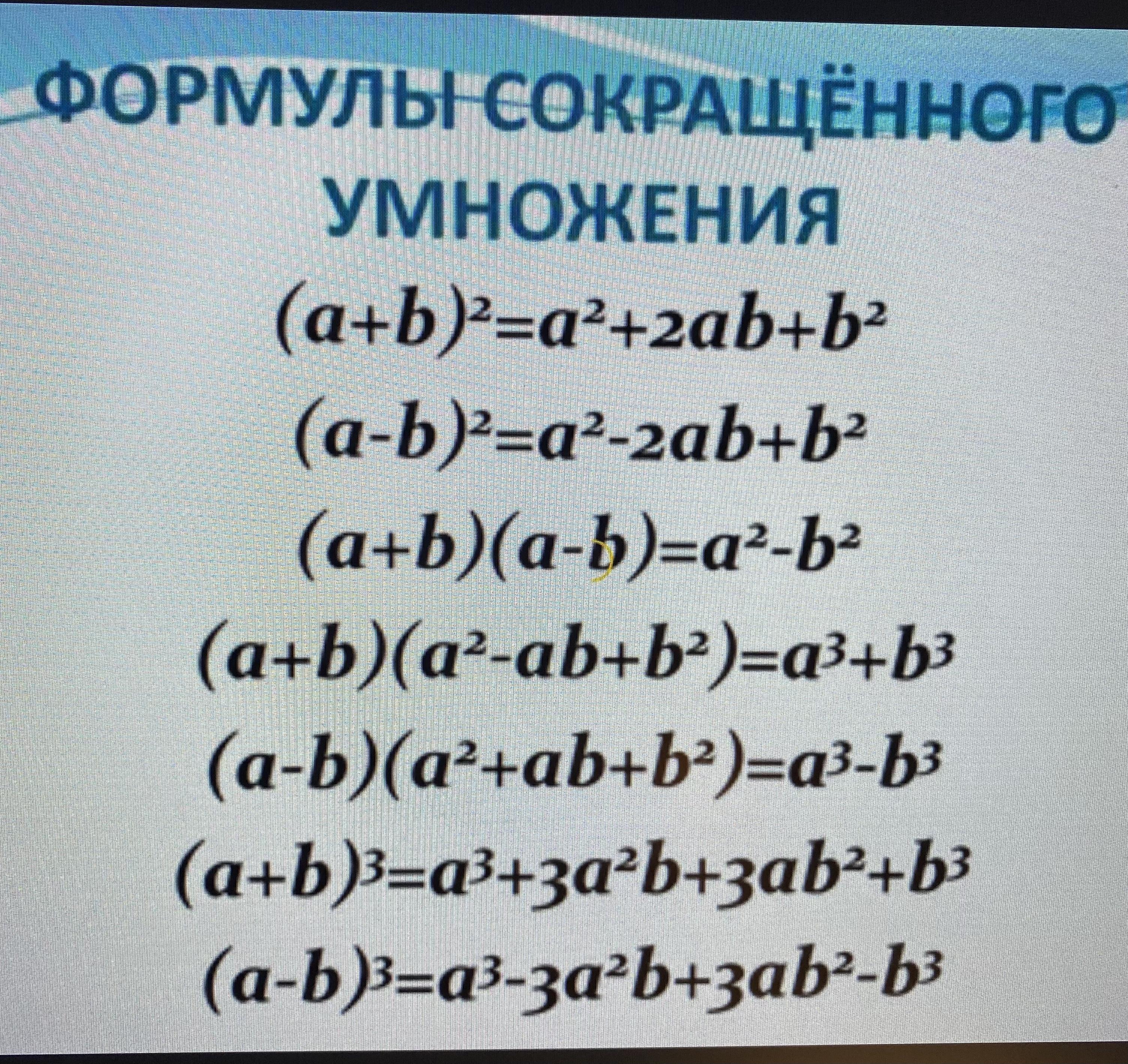 ФОРМУЛЫ СОКРАЩЁННОГО УМНОЖЕНИЯ

$(a+b)^2=a^2+2ab+b^2$

$(a-b)^2=a^2-2ab+b^2$

$(a+b)(a-b)=a^2-b^2$

$(a+b)(a^2-ab+b^2)=a^3+b^3$

$(a-b)(a^2+ab+b^2)=a^3-b^3$

$(a+b)^3=a^3+3a^2b+3ab^2+b^3$

$(a-b)^3=a^3-3a^2b+3ab^2-b^3$